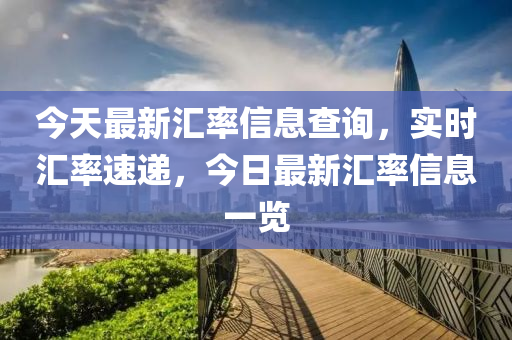 今天最新汇率信息查询，实时汇率速递，今日最新汇率信息一览